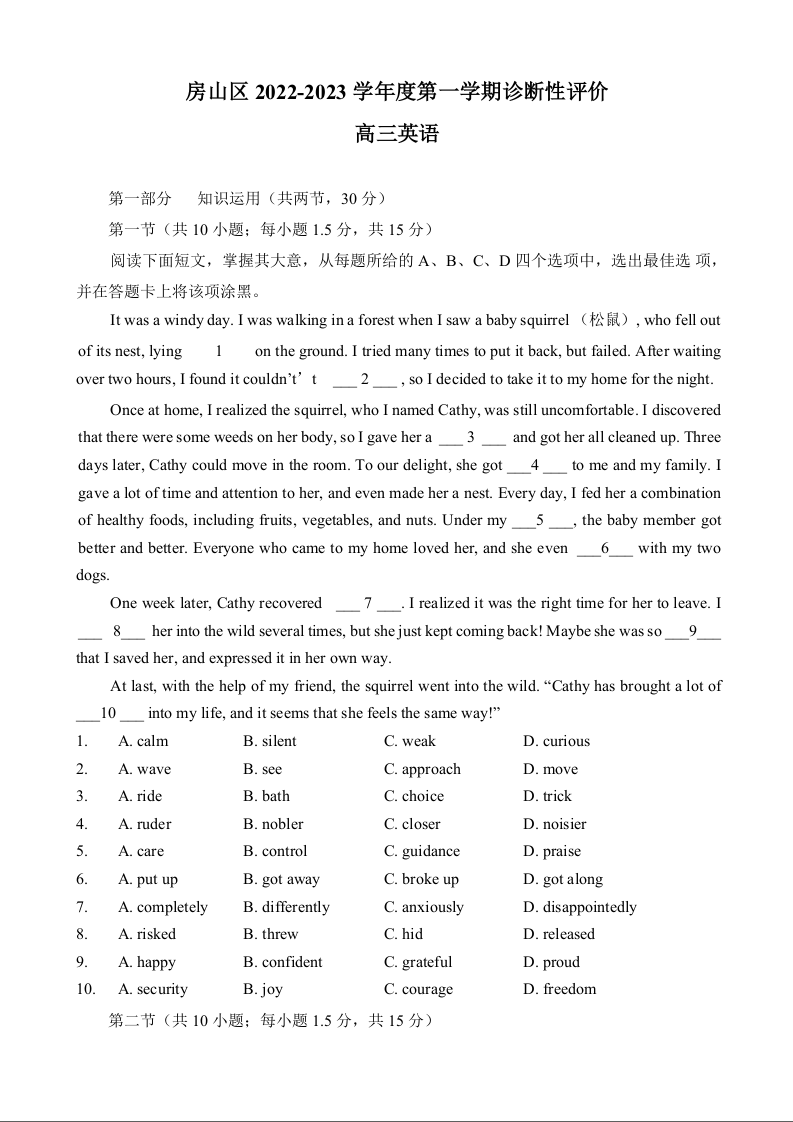 房山区 2022-2023 学年度第一学期诊断性评价

高三英语

第一部分　知识运用（共两节，30 分）

第一节（共 10 小题；每小题 1.5 分，共 15 分）

阅读下面短文，掌握其大意，从每题所给的 A、B、C、D 四个选项中，选出最佳选 项，并在答题卡上将该项涂黑。

It was a windy day. I was walking in a forest when I saw a baby squirrel （松鼠）, who fell out of its nest, lying 1 on the ground. I tried many times to put it back, but failed. After waiting over two hours, I found it couldn’t ___ 2 ___ , so I decided to take it to my home for the night.

Once at home, I realized the squirrel, who I named Cathy, was still uncomfortable. I discovered that there were some weeds on her body, so I gave her a ___ 3 ___ and got her all cleaned up. Three days later, Cathy could move in the room. To our delight, she got ___4 ___ to me and my family. I gave a lot of time and attention to her, and even made her a nest. Every day, I fed her a combination of healthy foods, including fruits, vegetables, and nuts. Under my ___5 ___, the baby member got better and better. Everyone who came to my home loved her, and she even ___6___ with my two dogs.

One week later, Cathy recovered ___ 7 ___. I realized it was the right time for her to leave. I ___ 8___ her into the wild several times, but she just kept coming back! Maybe she was so ___9___ that I saved her, and expressed it in her own way.

At last, with the help of my friend, the squirrel went into the wild. “Cathy has brought a lot of ___10 ___ into my life, and it seems that she feels the same way!”

1. A. calm B. silent C. weak D. curious
2. A. wave B. see C. approach D. move
3. A. ride B. bath C. choice D. trick
4. A. ruder B. nobler C. closer D. noisier
5. A. care B. control C. guidance D. praise
6. A. put up B. got away C. broke up D. got along
7. A. completely B. differently C. anxiously D. disappointedly
8. A. risked B. threw C. hid D. released
9. A. happy B. confident C. grateful D. proud
10. A. security B. joy C. courage D. freedom

第二节（共 10 小题；每小题 1.5 分，共 15 分）